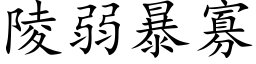 陵弱暴寡